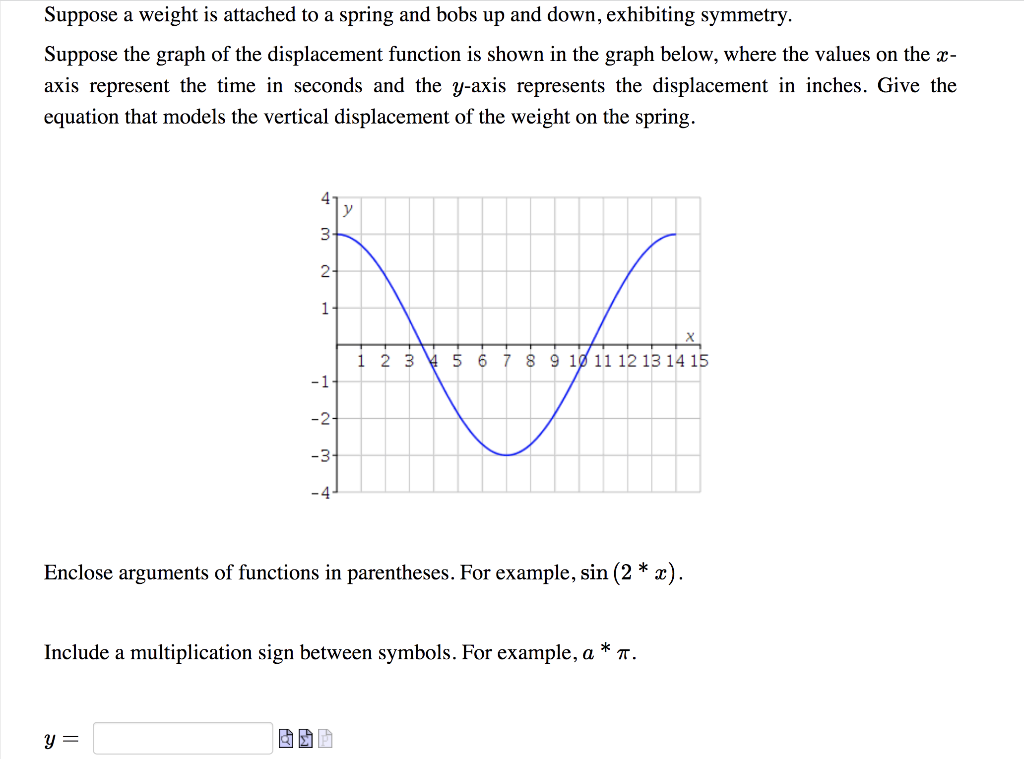 Suppose a weight is attached to a spring and bobs up and down, exhibiting symmetry.

Suppose the graph of the displacement function is shown in the graph below, where the values on the $x$-axis represent the time in seconds and the $y$-axis represents the displacement in inches. Give the equation that models the vertical displacement of the weight on the spring.

4
y
3
2
1
x
1 2 3 4 5 6 7 8 9 10 11 12 13 14 15
-1
-2
-3
-4

Enclose arguments of functions in parentheses. For example, $\sin(2 * x)$.

Include a multiplication sign between symbols. For example, $a * \pi$.

$y =$